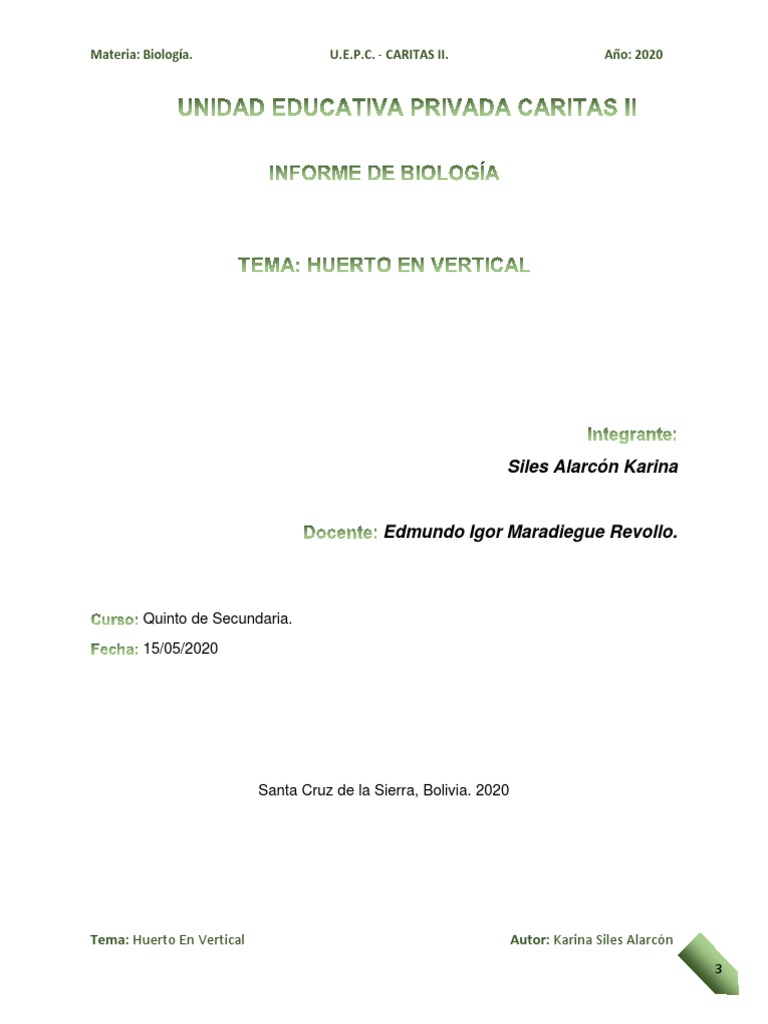 Materia: Biología. U.E.P.C. - CARITAS II. Año: 2020

UNIDAD EDUCATIVA PRIVADA CARITAS II

INFORME DE BIOLOGÍA

TEMA: HUERTO EN VERTICAL

Integrante:

Siles Alarcón Karina

Docente: Edmundo Igor Maradiegue Revollo.

Curso: Quinto de Secundaria.

Fecha: 15/05/2020

Santa Cruz de la Sierra, Bolivia. 2020

Tema: Huerto En Vertical Autor: Karina Siles Alarcón

3